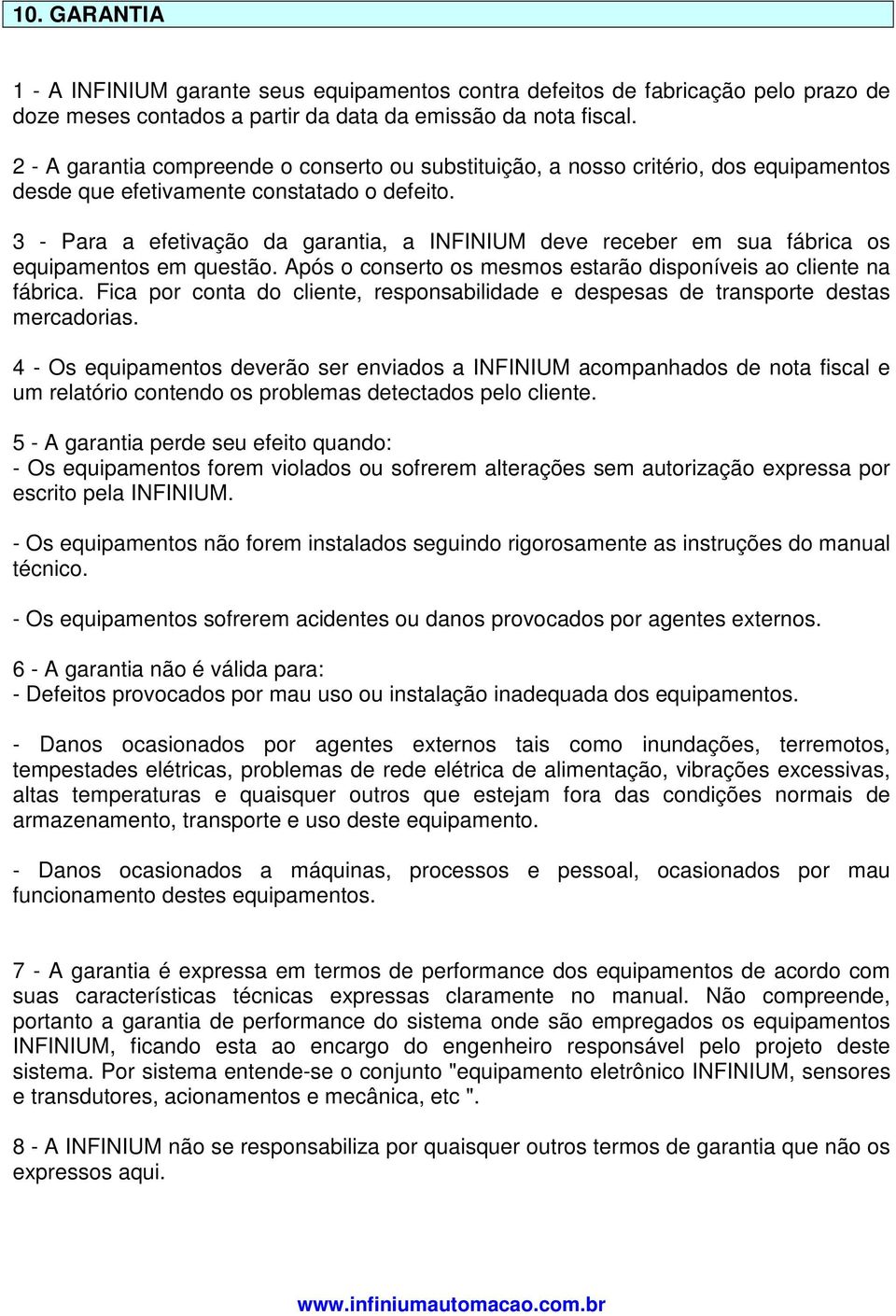 10. GARANTIA

1 - A INFINIUM garante seus equipamentos contra defeitos de fabricação pelo prazo de doze meses contados a partir da data da emissão da nota fiscal.

2 - A garantia compreende o conserto ou substituição, a nosso critério, dos equipamentos desde que efetivamente constatado o defeito.

3 - Para a efetivação da garantia, a INFINIUM deve receber em sua fábrica os equipamentos em questão. Após o conserto os mesmos estarão disponíveis ao cliente na fábrica. Fica por conta do cliente, responsabilidade e despesas de transporte destas mercadorias.

4 - Os equipamentos deverão ser enviados a INFINIUM acompanhados de nota fiscal e um relatório contendo os problemas detectados pelo cliente.

5 - A garantia perde seu efeito quando:
- Os equipamentos forem violados ou sofrerem alterações sem autorização expressa por escrito pela INFINIUM.

- Os equipamentos não forem instalados seguindo rigorosamente as instruções do manual técnico.

- Os equipamentos sofrerem acidentes ou danos provocados por agentes externos.

6 - A garantia não é válida para:
- Defeitos provocados por mau uso ou instalação inadequada dos equipamentos.

- Danos ocasionados por agentes externos tais como inundações, terremotos, tempestades elétricas, problemas de rede elétrica de alimentação, vibrações excessivas, altas temperaturas e quaisquer outros que estejam fora das condições normais de armazenamento, transporte e uso deste equipamento.

- Danos ocasionados a máquinas, processos e pessoal, ocasionados por mau funcionamento destes equipamentos.

7 - A garantia é expressa em termos de performance dos equipamentos de acordo com suas características técnicas expressas claramente no manual. Não compreende, portanto a garantia de performance do sistema onde são empregados os equipamentos INFINIUM, ficando esta ao encargo do engenheiro responsável pelo projeto deste sistema. Por sistema entende-se o conjunto "equipamento eletrônico INFINIUM, sensores e transdutores, acionamentos e mecânica, etc ".

8 - A INFINIUM não se responsabiliza por quaisquer outros termos de garantia que não os expressos aqui.

www.infiniumautomacao.com.br